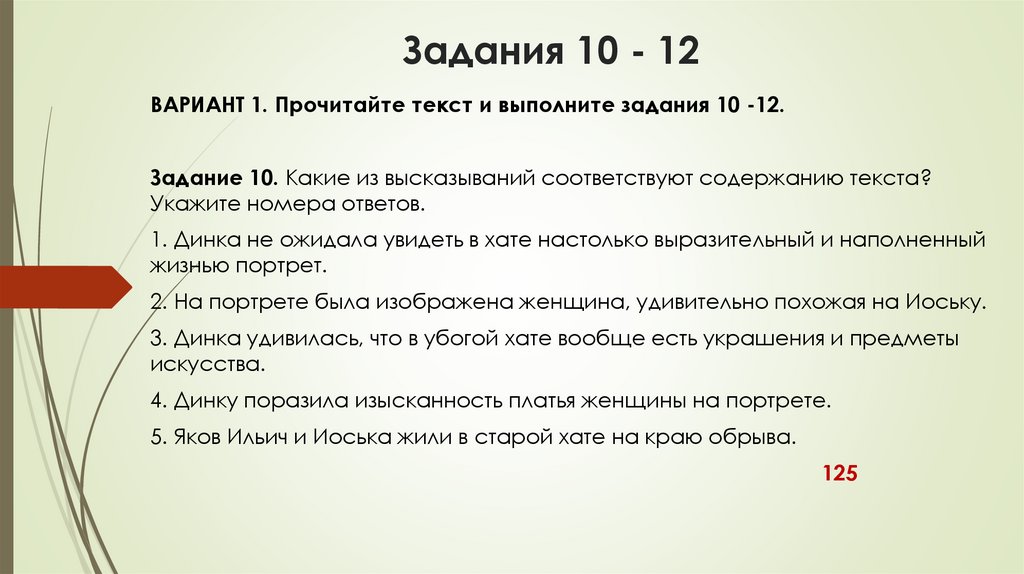 Задания 10 - 12

ВАРИАНТ 1. Прочитайте текст и выполните задания 10 -12.

Задание 10. Какие из высказываний соответствуют содержанию текста? Укажите номера ответов.

1. Динка не ожидала увидеть в хате настолько выразительный и наполненный жизнью портрет.

2. На портрете была изображена женщина, удивительно похожая на Иоську.

3. Динка удивилась, что в убогой хате вообще есть украшения и предметы искусства.

4. Динку поразила изысканность платья женщины на портрете.

5. Яков Ильич и Иоська жили в старой хате на краю обрыва.

125